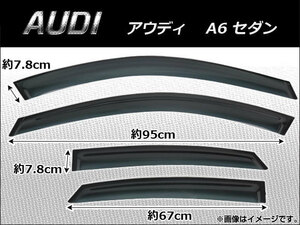 AUDI アウディ A6 セダン

約7.8cm

約95cm

約7.8cm

約67cm

※画像はイメージです。